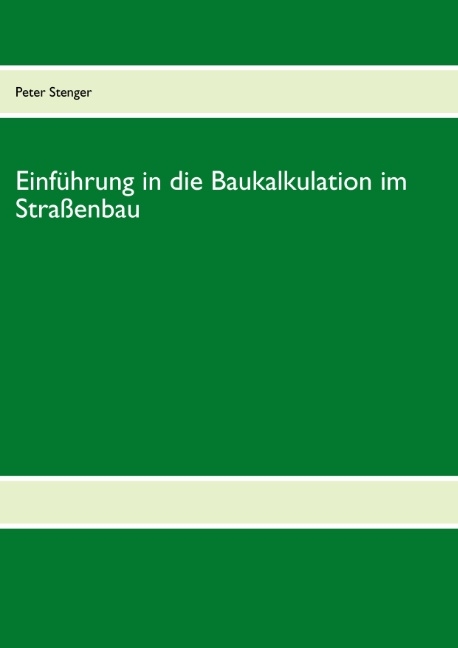 Peter Stenger

Einführung in die Baukalkulation im Straßenbau